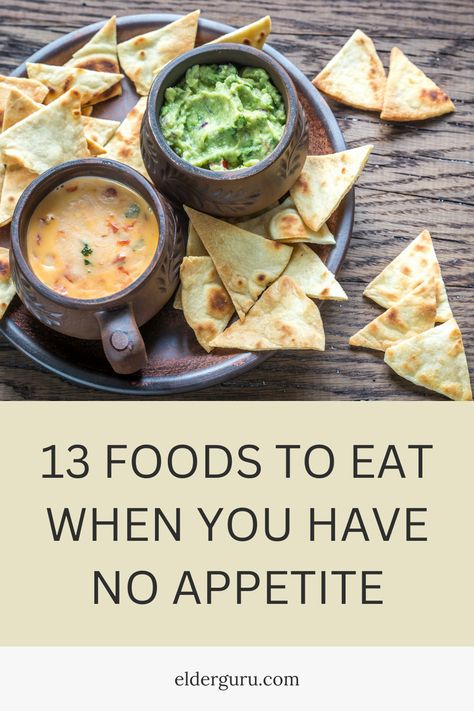 13 FOODS TO EAT WHEN YOU HAVE NO APPETITE

elderguru.com